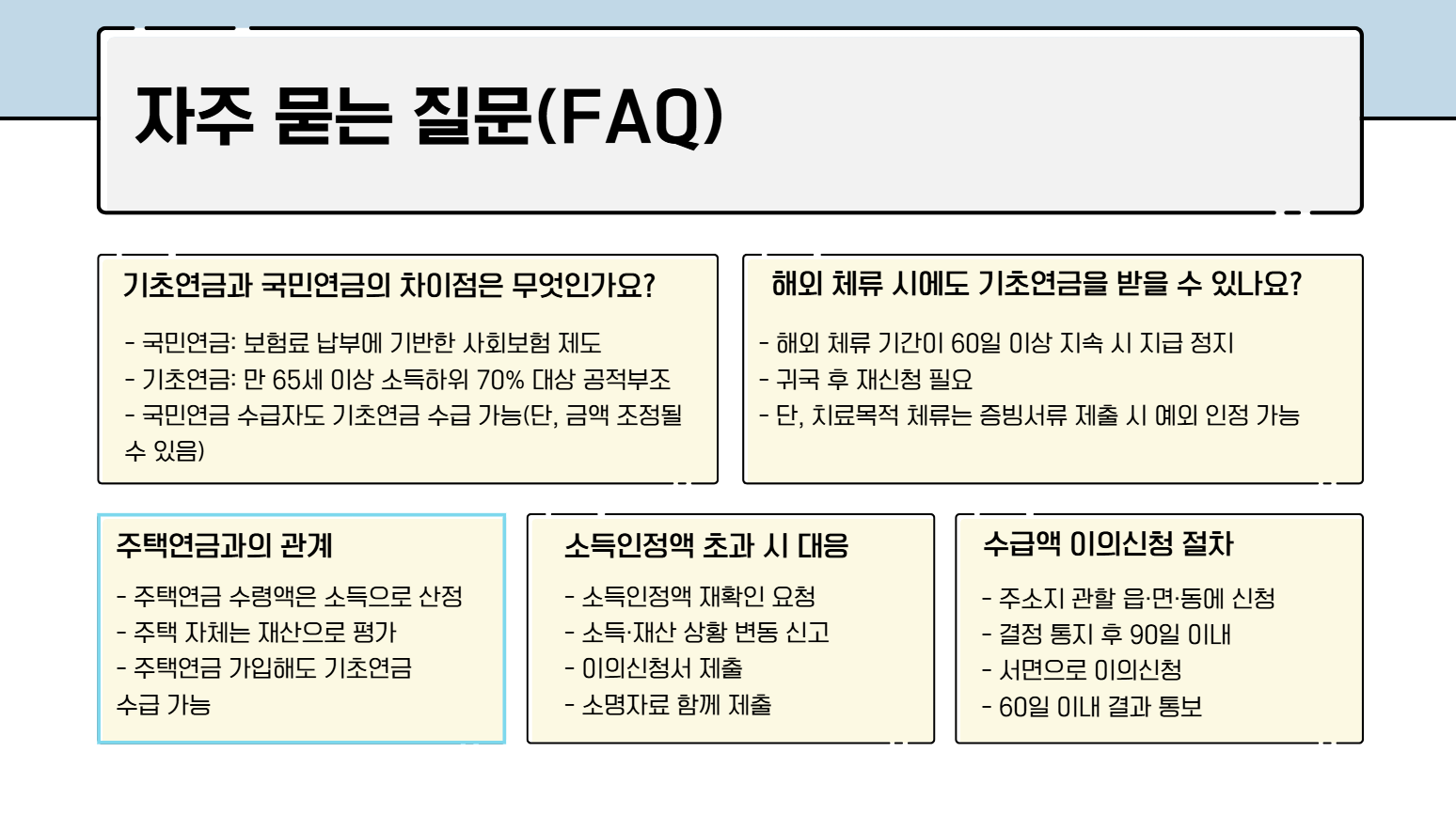 자주 묻는 질문(FAQ)

기초연금과 국민연금의 차이점은 무엇인가요?

- 국민연금: 보험료 납부에 기반한 사회보험 제도
- 기초연금: 만 65세 이상 소득하위 70% 대상 공적부조
- 국민연금 수급자도 기초연금 수급 가능(단, 금액 조정될 수 있음)

해외 체류 시에도 기초연금을 받을 수 있나요?

- 해외 체류 기간이 60일 이상 지속 시 지급 정지
- 귀국 후 재신청 필요
- 단, 치료목적 체류는 증빙서류 제출 시 예외 인정 가능

주택연금과의 관계

- 주택연금 수령액은 소득으로 산정
- 주택 자체는 재산으로 평가
- 주택연금 가입해도 기초연금 수급 가능

소득인정액 초과 시 대응

- 소득인정액 재확인 요청
- 소득·재산 상황 변동 신고
- 이의신청서 제출
- 소명자료 함께 제출

수급액 이의신청 절차

- 주소지 관할 읍·면·동에 신청
- 결정 통지 후 90일 이내
- 서면으로 이의신청
- 60일 이내 결과 통보